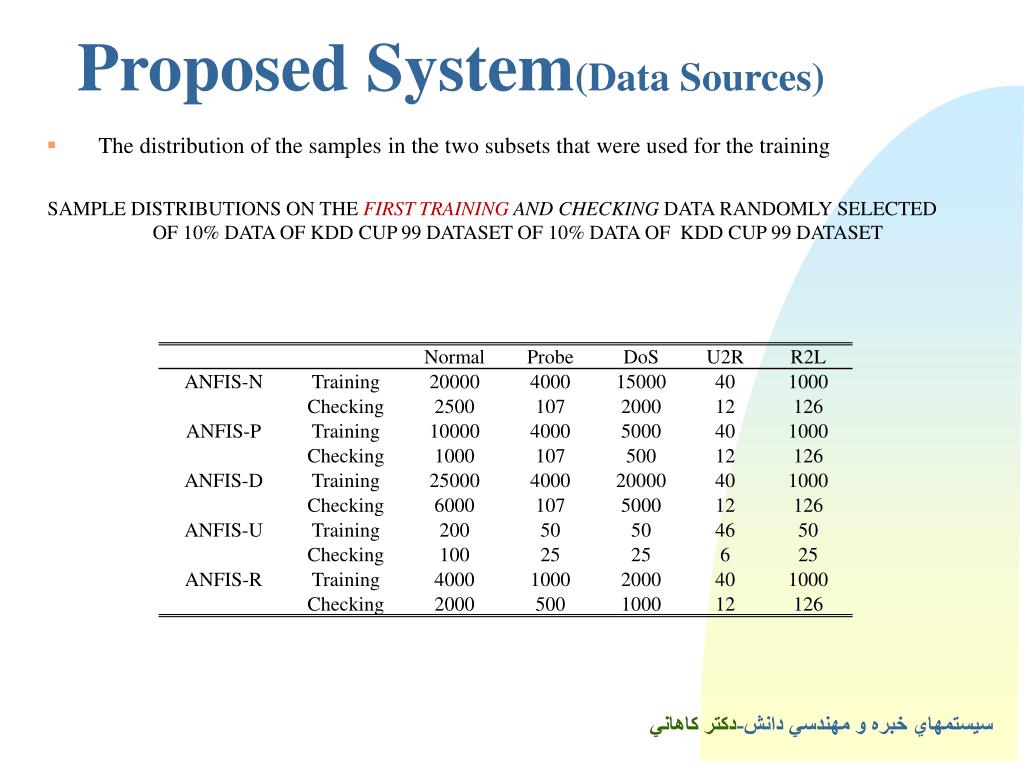 Proposed System(Data Sources)

The distribution of the samples in the two subsets that were used for the training

SAMPLE DISTRIBUTIONS ON THE FIRST TRAINING AND CHECKING DATA RANDOMLY SELECTED OF 10% DATA OF KDD CUP 99 DATASET OF 10% DATA OF KDD CUP 99 DATASET

| | | Normal | Probe | DoS | U2R | R2L |
|---|---|---|---|---|---|---|
| ANFIS-N | Training | 20000 | 4000 | 15000 | 40 | 1000 |
| | Checking | 2500 | 107 | 2000 | 12 | 126 |
| ANFIS-P | Training | 10000 | 4000 | 5000 | 40 | 1000 |
| | Checking | 1000 | 107 | 500 | 12 | 126 |
| ANFIS-D | Training | 25000 | 4000 | 20000 | 40 | 1000 |
| | Checking | 6000 | 107 | 5000 | 12 | 126 |
| ANFIS-U | Training | 200 | 50 | 50 | 46 | 50 |
| | Checking | 100 | 25 | 25 | 6 | 25 |
| ANFIS-R | Training | 4000 | 1000 | 2000 | 40 | 1000 |
| | Checking | 2000 | 500 | 1000 | 12 | 126 |

سيستمهاي خبره و مهندسي دانش-دكتر كاهاني